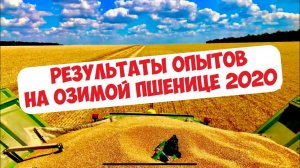 РЕЗУЛЬТАТЫ ОПЫТОВ НА ОЗИМОЙ ПШЕНИЦЕ 2020